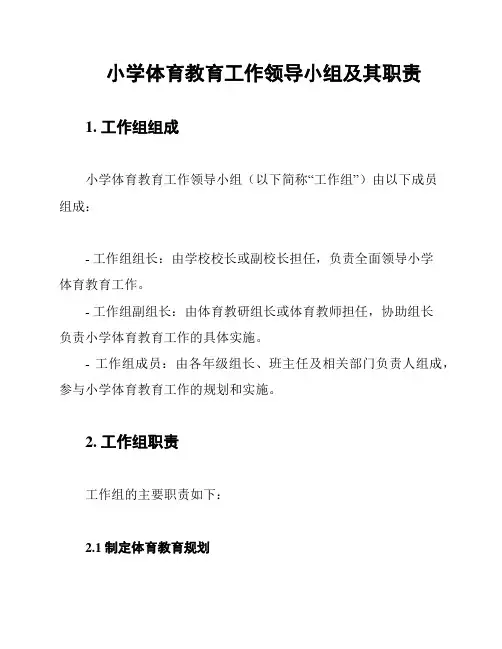 小学体育教育工作领导小组及其职责

1. 工作组组成

小学体育教育工作领导小组（以下简称“工作组”）由以下成员组成：

- 工作组组长：由学校校长或副校长担任，负责全面领导小学体育教育工作。
- 工作组副组长：由体育教研组长或体育教师担任，协助组长负责小学体育教育工作的具体实施。
- 工作组成员：由各年级组长、班主任及相关部门负责人组成，参与小学体育教育工作的规划和实施。

2. 工作组职责

工作组的主要职责如下：

2.1 制定体育教育规划